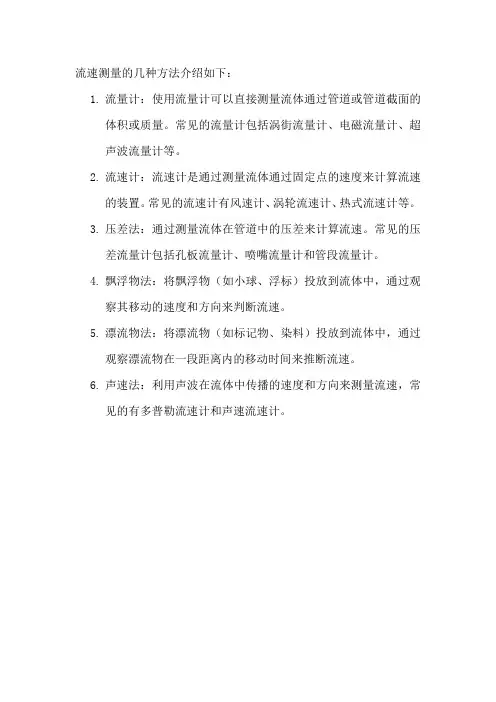 流速测量的几种方法介绍如下：

1. 流量计：使用流量计可以直接测量流体通过管道或管道截面的体积或质量。常见的流量计包括涡街流量计、电磁流量计、超声波流量计等。

2. 流速计：流速计是通过测量流体通过固定点的速度来计算流速的装置。常见的流速计有风速计、涡轮流速计、热式流速计等。

3. 压差法：通过测量流体在管道中的压差来计算流速。常见的压差流量计包括孔板流量计、喷嘴流量计和管段流量计。

4. 飘浮物法：将飘浮物（如小球、浮标）投放到流体中，通过观察其移动的速度和方向来判断流速。

5. 漂流物法：将漂流物（如标记物、染料）投放到流体中，通过观察漂流物在一段距离内的移动时间来推断流速。

6. 声速法：利用声波在流体中传播的速度和方向来测量流速，常见的有多普勒流速计和声速流速计。